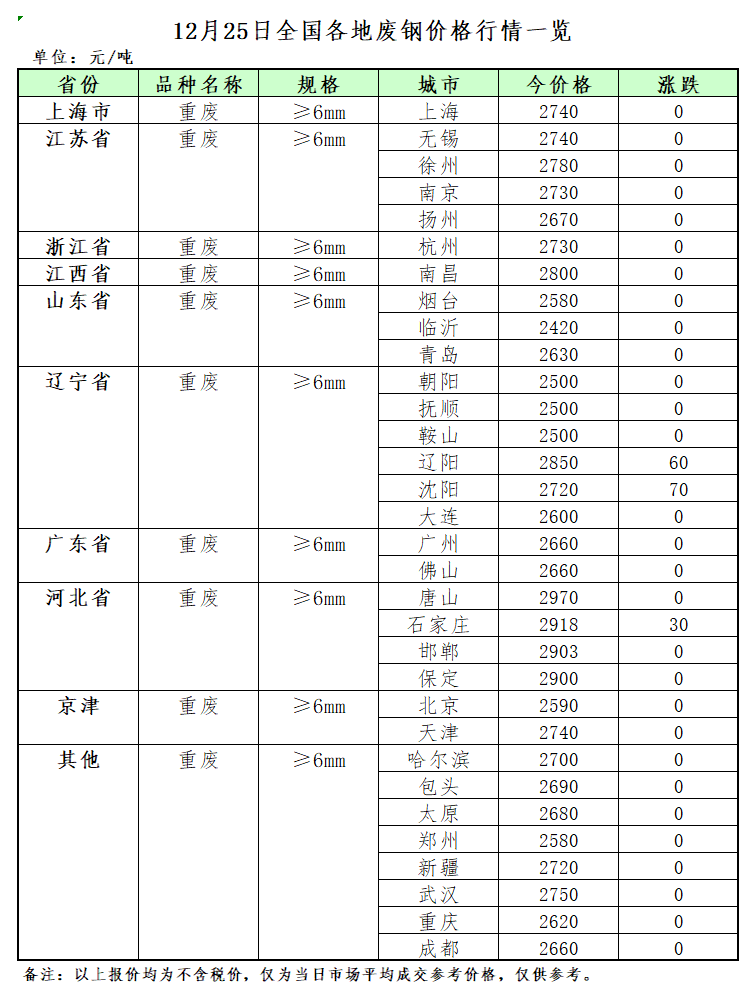 12月25日全国各地废钢价格行情一览

单位：元/吨

| 省份 | 品种名称 | 规格 | 城市 | 今价格 | 涨跌 |
|---|---|---|---|---|---|
| 上海市 | 重废 | ≥6mm | 上海 | 2740 | 0 |
| 江苏省 | 重废 | ≥6mm | 无锡 | 2740 | 0 |
| | | | 徐州 | 2780 | 0 |
| | | | 南京 | 2730 | 0 |
| | | | 扬州 | 2670 | 0 |
| 浙江省 | 重废 | ≥6mm | 杭州 | 2730 | 0 |
| 江西省 | 重废 | ≥6mm | 南昌 | 2800 | 0 |
| 山东省 | 重废 | ≥6mm | 烟台 | 2580 | 0 |
| | | | 临沂 | 2420 | 0 |
| | | | 青岛 | 2630 | 0 |
| 辽宁省 | 重废 | ≥6mm | 朝阳 | 2500 | 0 |
| | | | 抚顺 | 2500 | 0 |
| | | | 鞍山 | 2500 | 0 |
| | | | 辽阳 | 2850 | 60 |
| | | | 沈阳 | 2720 | 70 |
| | | | 大连 | 2600 | 0 |
| 广东省 | 重废 | ≥6mm | 广州 | 2660 | 0 |
| | | | 佛山 | 2660 | 0 |
| 河北省 | 重废 | ≥6mm | 唐山 | 2970 | 0 |
| | | | 石家庄 | 2918 | 30 |
| | | | 邯郸 | 2903 | 0 |
| | | | 保定 | 2900 | 0 |
| 京津 | 重废 | ≥6mm | 北京 | 2590 | 0 |
| | | | 天津 | 2740 | 0 |
| 其他 | 重废 | ≥6mm | 哈尔滨 | 2700 | 0 |
| | | | 包头 | 2690 | 0 |
| | | | 太原 | 2680 | 0 |
| | | | 郑州 | 2580 | 0 |
| | | | 新疆 | 2720 | 0 |
| | | | 武汉 | 2750 | 0 |
| | | | 重庆 | 2620 | 0 |
| | | | 成都 | 2660 | 0 |

备注：以上报价均为不含税价，仅为当日市场平均成交参考价格，仅供参考。